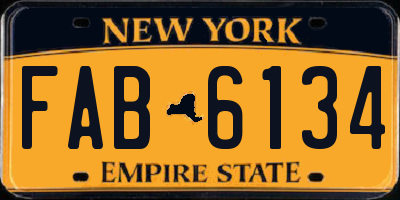 NEW YORK

FAB 6134

EMPIRE STATE